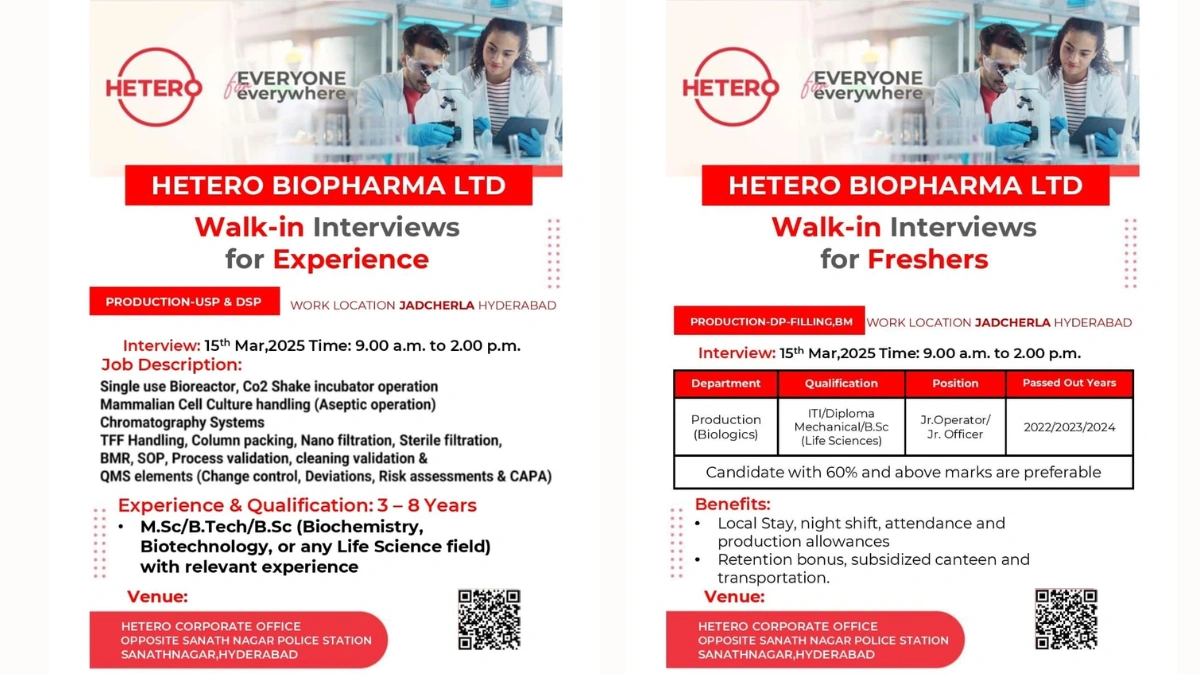 HETERO

for EVERYONE everywhere

HETERO BIOPHARMA LTD

Walk-in Interviews for Experience

PRODUCTION-USP & DSP

WORK LOCATION JADCHERLA HYDERABAD

Interview: 15th Mar,2025 Time: 9.00 a.m. to 2.00 p.m.

Job Description:

Single use Bioreactor, Co2 Shake incubator operation
Mammalian Cell Culture handling (Aseptic operation)
Chromatography Systems
TFF Handling, Column packing, Nano filtration, Sterile filtration,
BMR, SOP, Process validation, cleaning validation &
QMS elements (Change control, Deviations, Risk assessments & CAPA)

Experience & Qualification: 3 – 8 Years

• M.Sc/B.Tech/B.Sc (Biochemistry, Biotechnology, or any Life Science field) with relevant experience

Venue:

HETERO CORPORATE OFFICE
OPPOSITE SANATH NAGAR POLICE STATION
SANATHNAGAR,HYDERABAD

HETERO

for EVERYONE everywhere

HETERO BIOPHARMA LTD

Walk-in Interviews for Freshers

PRODUCTION-DP-FILLING,BM

WORK LOCATION JADCHERLA HYDERABAD

Interview: 15th Mar,2025 Time: 9.00 a.m. to 2.00 p.m.

| Department | Qualification | Position | Passed Out Years |
|---|---|---|---|
| Production (Biologics) | ITI/Diploma Mechanical/B.Sc (Life Sciences) | Jr.Operator/ Jr. Officer | 2022/2023/2024 |
| Candidate with 60% and above marks are preferable | | | |

Benefits:

• Local Stay, night shift, attendance and production allowances
• Retention bonus, subsidized canteen and transportation.

Venue:

HETERO CORPORATE OFFICE
OPPOSITE SANATH NAGAR POLICE STATION
SANATHNAGAR,HYDERABAD